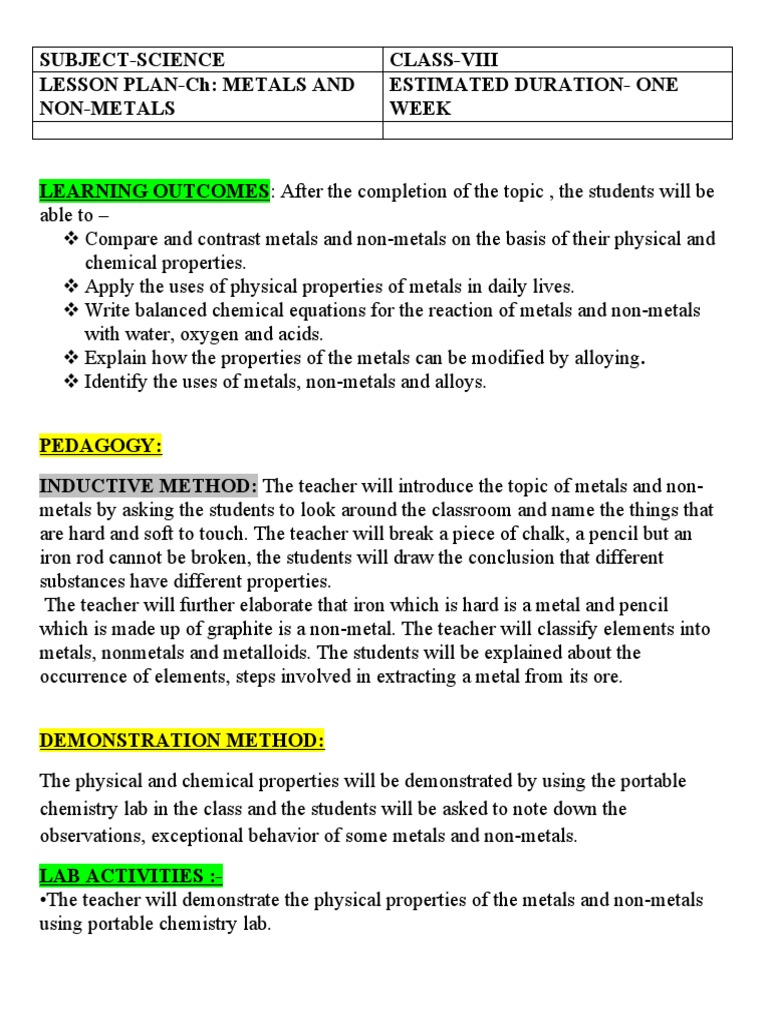 | SUBJECT-SCIENCE | CLASS-VIII |
|---|---|
| LESSON PLAN-Ch: METALS AND NON-METALS | ESTIMATED DURATION- ONE WEEK |
| | |

LEARNING OUTCOMES: After the completion of the topic , the students will be able to –
❖ Compare and contrast metals and non-metals on the basis of their physical and chemical properties.
❖ Apply the uses of physical properties of metals in daily lives.
❖ Write balanced chemical equations for the reaction of metals and non-metals with water, oxygen and acids.
❖ Explain how the properties of the metals can be modified by alloying.
❖ Identify the uses of metals, non-metals and alloys.

PEDAGOGY:

INDUCTIVE METHOD: The teacher will introduce the topic of metals and non-metals by asking the students to look around the classroom and name the things that are hard and soft to touch. The teacher will break a piece of chalk, a pencil but an iron rod cannot be broken, the students will draw the conclusion that different substances have different properties.
The teacher will further elaborate that iron which is hard is a metal and pencil which is made up of graphite is a non-metal. The teacher will classify elements into metals, nonmetals and metalloids. The students will be explained about the occurrence of elements, steps involved in extracting a metal from its ore.

DEMONSTRATION METHOD:

The physical and chemical properties will be demonstrated by using the portable chemistry lab in the class and the students will be asked to note down the observations, exceptional behavior of some metals and non-metals.

LAB ACTIVITIES :-
•The teacher will demonstrate the physical properties of the metals and non-metals using portable chemistry lab.